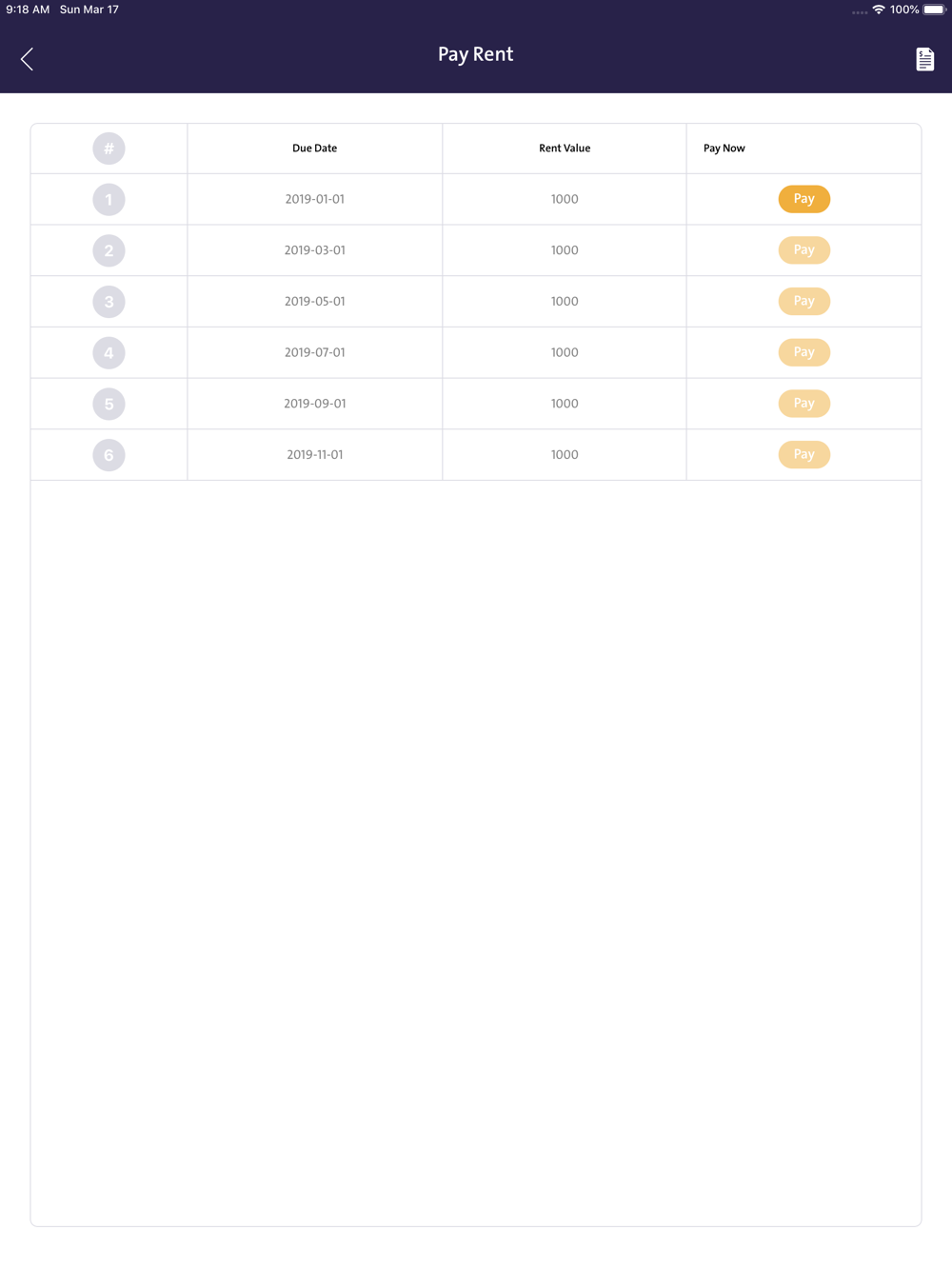 9:18 AM Sun Mar 17

100%

Pay Rent

| # | Due Date | Rent Value | Pay Now |
|---|---|---|---|
| 1 | 2019-01-01 | 1000 | Pay |
| 2 | 2019-03-01 | 1000 | Pay |
| 3 | 2019-05-01 | 1000 | Pay |
| 4 | 2019-07-01 | 1000 | Pay |
| 5 | 2019-09-01 | 1000 | Pay |
| 6 | 2019-11-01 | 1000 | Pay |